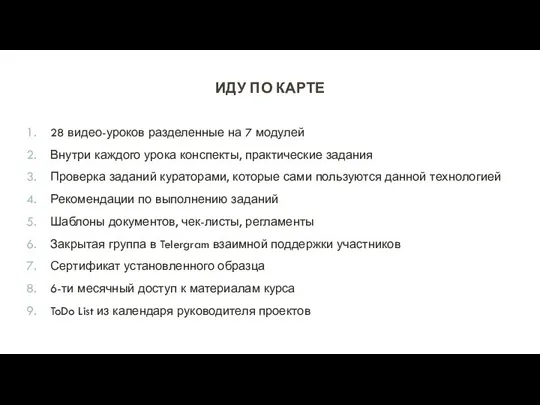 ИДУ ПО КАРТЕ

1. 28 видео-уроков разделенные на 7 модулей
2. Внутри каждого урока конспекты, практические задания
3. Проверка заданий кураторами, которые сами пользуются данной технологией
4. Рекомендации по выполнению заданий
5. Шаблоны документов, чек-листы, регламенты
6. Закрытая группа в Telergram взаимной поддержки участников
7. Сертификат установленного образца
8. 6-ти месячный доступ к материалам курса
9. ToDo List из календаря руководителя проектов